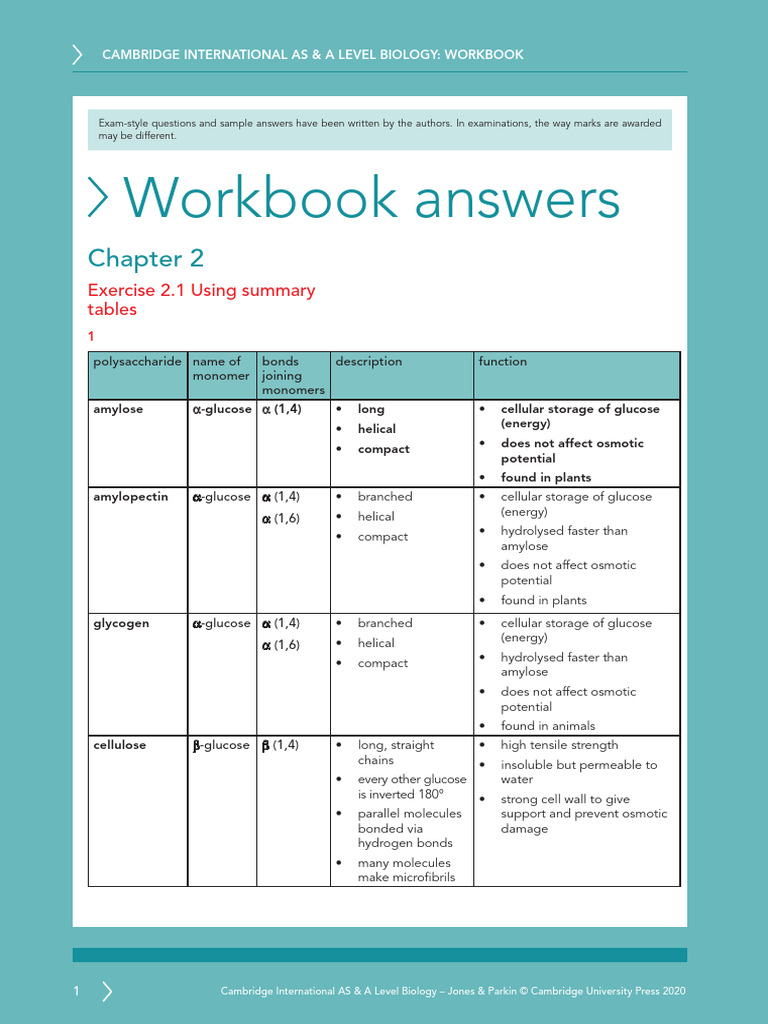 CAMBRIDGE INTERNATIONAL AS & A LEVEL BIOLOGY: WORKBOOK

Exam-style questions and sample answers have been written by the authors. In examinations, the way marks are awarded may be different.

Workbook answers

Chapter 2

Exercise 2.1 Using summary tables

1

| polysaccharide | name of monomer | bonds joining monomers | description | function |
|---|---|---|---|---|
| amylose | α-glucose | α (1,4) | • long • helical • compact | • cellular storage of glucose (energy) • does not affect osmotic potential • found in plants |
| amylopectin | α-glucose | α (1,4) α (1,6) | • branched • helical • compact | • cellular storage of glucose (energy) • hydrolysed faster than amylose • does not affect osmotic potential • found in plants |
| glycogen | α-glucose | α (1,4) α (1,6) | • branched • helical • compact | • cellular storage of glucose (energy) • hydrolysed faster than amylose • does not affect osmotic potential • found in animals |
| cellulose | β-glucose | β (1,4) | • long, straight chains • every other glucose is inverted 180° • parallel molecules bonded via hydrogen bonds • many molecules make microfibrils | • high tensile strength • insoluble but permeable to water • strong cell wall to give support and prevent osmotic damage |

1

Cambridge International AS & A Level Biology – Jones & Parkin © Cambridge University Press 2020